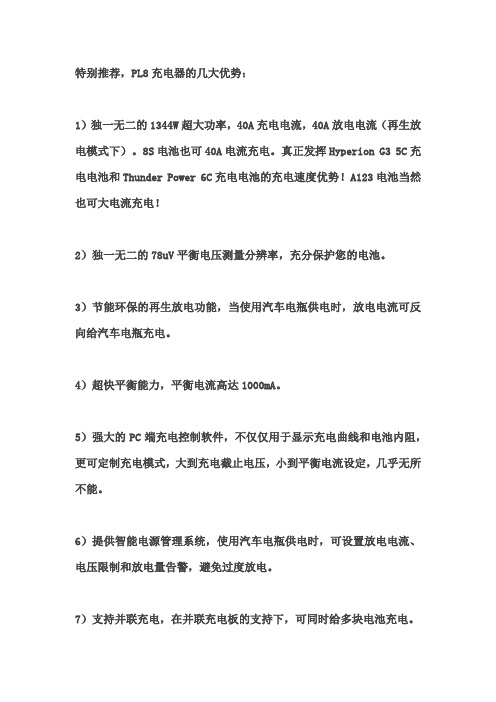 特别推荐，PL8 充电器的几大优势：

1）独一无二的 1344W 超大功率，40A 充电电流，40A 放电电流（再生放电模式下）。8S 电池也可 40A 电流充电。真正发挥 Hyperion G3 5C 充电电池和 Thunder Power 6C 充电电池的充电速度优势！A123 电池当然也可大电流充电！

2）独一无二的 78uV 平衡电压测量分辨率，充分保护您的电池。

3）节能环保的再生放电功能，当使用汽车电瓶供电时，放电电流可反向给汽车电瓶充电。

4）超快平衡能力，平衡电流高达 1000mA。

5）强大的 PC 端充电控制软件，不仅仅用于显示充电曲线和电池内阻，更可定制充电模式，大到充电截止电压，小到平衡电流设定，几乎无所不能。

6）提供智能电源管理系统，使用汽车电瓶供电时，可设置放电电流、电压限制和放电量告警，避免过度放电。

7）支持并联充电，在并联充电板的支持下，可同时给多块电池充电。